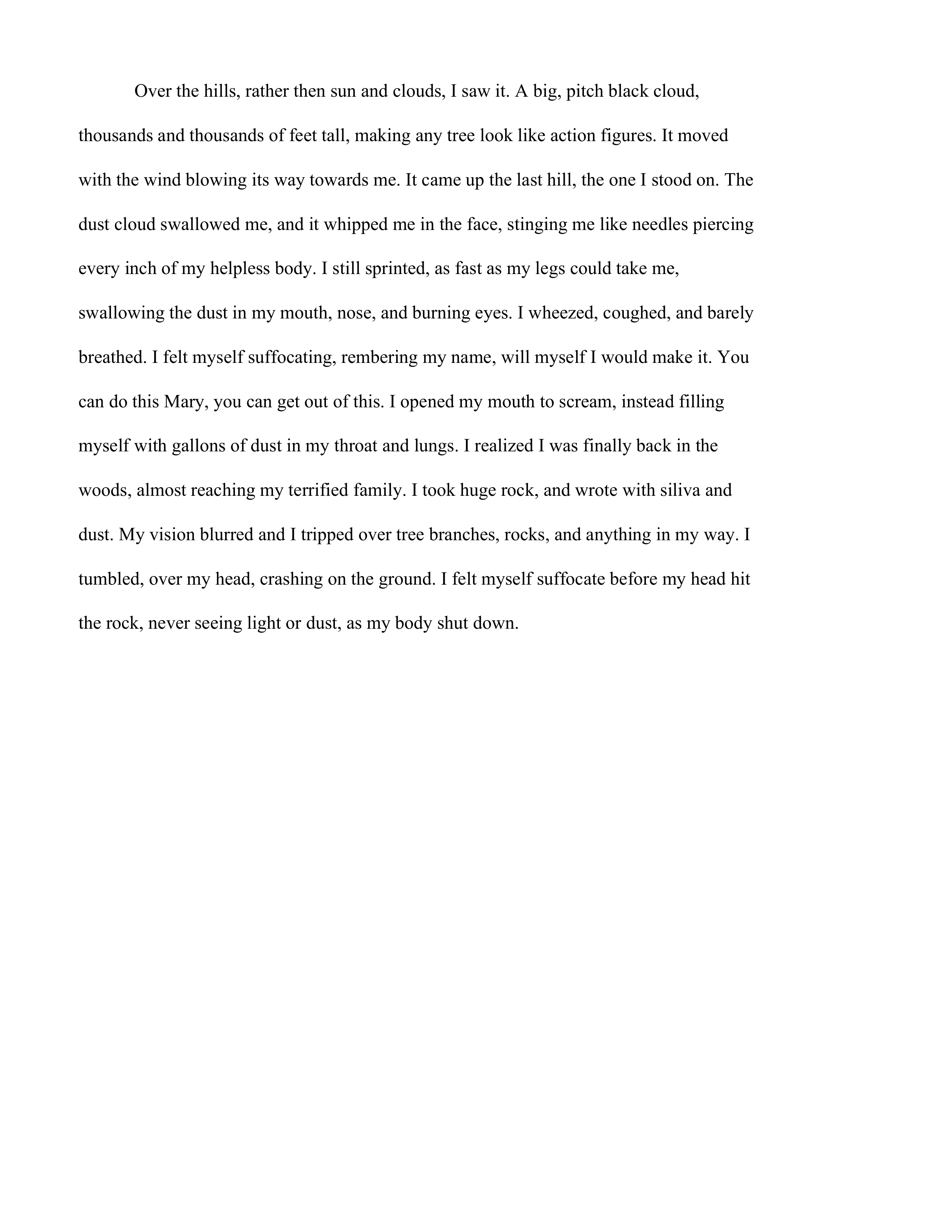 Over the hills, rather then sun and clouds, I saw it. A big, pitch black cloud, thousands and thousands of feet tall, making any tree look like action figures. It moved with the wind blowing its way towards me. It came up the last hill, the one I stood on. The dust cloud swallowed me, and it whipped me in the face, stinging me like needles piercing every inch of my helpless body. I still sprinted, as fast as my legs could take me, swallowing the dust in my mouth, nose, and burning eyes. I wheezed, coughed, and barely breathed. I felt myself suffocating, rembering my name, will myself I would make it. You can do this Mary, you can get out of this. I opened my mouth to scream, instead filling myself with gallons of dust in my throat and lungs. I realized I was finally back in the woods, almost reaching my terrified family. I took huge rock, and wrote with siliva and dust. My vision blurred and I tripped over tree branches, rocks, and anything in my way. I tumbled, over my head, crashing on the ground. I felt myself suffocate before my head hit the rock, never seeing light or dust, as my body shut down.